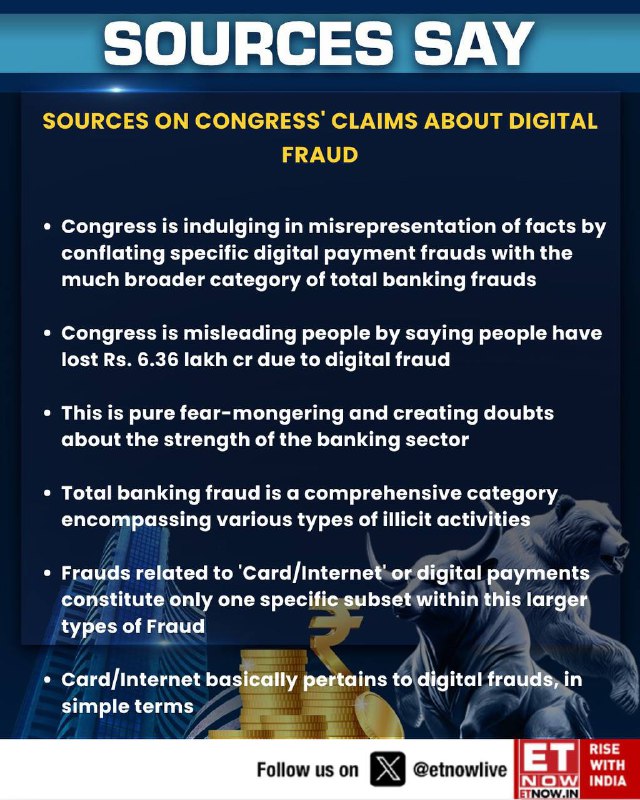 SOURCES SAY

SOURCES ON CONGRESS' CLAIMS ABOUT DIGITAL FRAUD

• Congress is indulging in misrepresentation of facts by conflating specific digital payment frauds with the much broader category of total banking frauds

• Congress is misleading people by saying people have lost Rs. 6.36 lakh cr due to digital fraud

• This is pure fear-mongering and creating doubts about the strength of the banking sector

• Total banking fraud is a comprehensive category encompassing various types of illicit activities

• Frauds related to 'Card/Internet' or digital payments constitute only one specific subset within this larger types of Fraud

• Card/Internet basically pertains to digital frauds, in simple terms

Follow us on @etnowlive

ET NOW
ETNOW.IN
RISE WITH INDIA